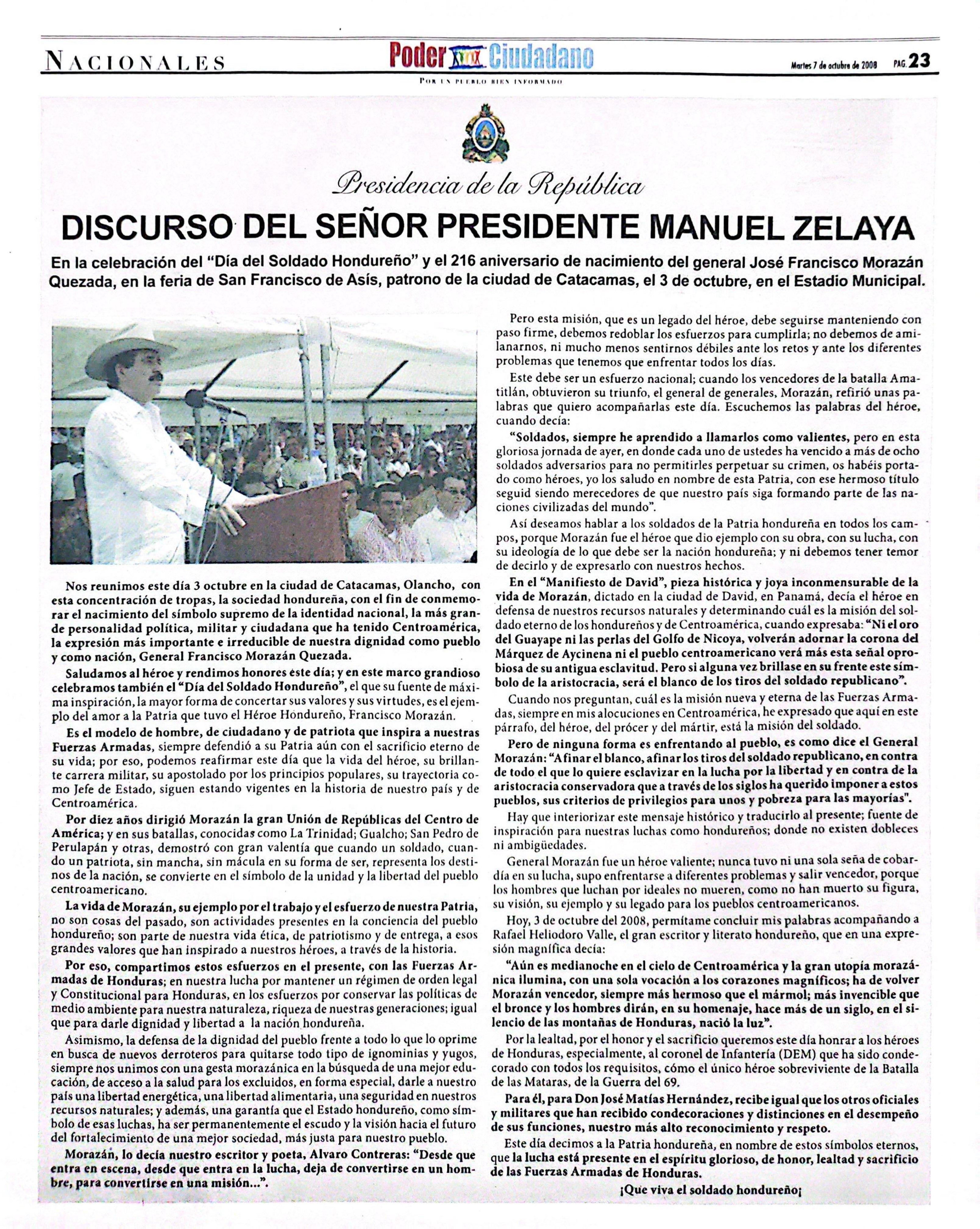 NACIONALES

Poder Ciudadano
POR UN PUEBLO BIEN INFORMADO

Martes 7 de octubre de 2008 PAG. 23

Presidencia de la República

DISCURSO DEL SEÑOR PRESIDENTE MANUEL ZELAYA

En la celebración del "Día del Soldado Hondureño" y el 216 aniversario de nacimiento del general José Francisco Morazán Quezada, en la feria de San Francisco de Asís, patrono de la ciudad de Catacamas, el 3 de octubre, en el Estadio Municipal.

Nos reunimos este día 3 octubre en la ciudad de Catacamas, Olancho, con esta concentración de tropas, la sociedad hondureña, con el fin de conmemorar el nacimiento del símbolo supremo de la identidad nacional, la más grande personalidad política, militar y ciudadana que ha tenido Centroamérica, la expresión más importante e irreducible de nuestra dignidad como pueblo y como nación, General Francisco Morazán Quezada.

Saludamos al héroe y rendimos honores este día; y en este marco grandioso celebramos también el "Día del Soldado Hondureño", el que su fuente de máxima inspiración, la mayor forma de concertar sus valores y sus virtudes, es el ejemplo del amor a la Patria que tuvo el Héroe Hondureño, Francisco Morazán.

Es el modelo de hombre, de ciudadano y de patriota que inspira a nuestras Fuerzas Armadas, siempre defendió a su Patria aún con el sacrificio eterno de su vida; por eso, podemos reafirmar este día que la vida del héroe, su brillante carrera militar, su apostolado por los principios populares, su trayectoria como Jefe de Estado, siguen estando vigentes en la historia de nuestro país y de Centroamérica.

Por diez años dirigió Morazán la gran Unión de Repúblicas del Centro de América; y en sus batallas, conocidas como La Trinidad; Gualcho; San Pedro de Perulapán y otras, demostró con gran valentía que cuando un soldado, cuando un patriota, sin mancha, sin mácula en su forma de ser, representa los destinos de la nación, se convierte en el símbolo de la unidad y la libertad del pueblo centroamericano.

La vida de Morazán, su ejemplo por el trabajo y el esfuerzo de nuestra Patria, no son cosas del pasado, son actividades presentes en la conciencia del pueblo hondureño; son parte de nuestra vida ética, de patriotismo y de entrega, a esos grandes valores que han inspirado a nuestros héroes, a través de la historia.

Por eso, compartimos estos esfuerzos en el presente, con las Fuerzas Armadas de Honduras; en nuestra lucha por mantener un régimen de orden legal y Constitucional para Honduras, en los esfuerzos por conservar las políticas de medio ambiente para nuestra naturaleza, riqueza de nuestras generaciones; igual que para darle dignidad y libertad a la nación hondureña.

Asimismo, la defensa de la dignidad del pueblo frente a todo lo que lo oprime en busca de nuevos derroteros para quitarse todo tipo de ignominias y yugos, siempre nos unimos con una gesta morazánica en la búsqueda de una mejor educación, de acceso a la salud para los excluidos, en forma especial, darle a nuestro país una libertad energética, una libertad alimentaria, una seguridad en nuestros recursos naturales; y además, una garantía que el Estado hondureño, como símbolo de esas luchas, ha ser permanentemente el escudo y la visión hacia el futuro del fortalecimiento de una mejor sociedad, más justa para nuestro pueblo.

Morazán, lo decía nuestro escritor y poeta, Alvaro Contreras: "Desde que entra en escena, desde que entra en la lucha, deja de convertirse en un hombre, para convertirse en una misión...".

Pero esta misión, que es un legado del héroe, debe seguirse manteniendo con paso firme, debemos redoblar los esfuerzos para cumplirla; no debemos de amilanarnos, ni mucho menos sentirnos débiles ante los retos y ante los diferentes problemas que tenemos que enfrentar todos los días.

Este debe ser un esfuerzo nacional; cuando los vencedores de la batalla Amatitlán, obtuvieron su triunfo, el general de generales, Morazán, refirió unas palabras que quiero acompañarlas este día. Escuchemos las palabras del héroe, cuando decía:

"Soldados, siempre he aprendido a llamarlos como valientes, pero en esta gloriosa jornada de ayer, en donde cada uno de ustedes ha vencido a más de ocho soldados adversarios para no permitirles perpetuar su crimen, os habéis portado como héroes, yo los saludo en nombre de esta Patria, con ese hermoso título seguid siendo merecedores de que nuestro país siga formando parte de las naciones civilizadas del mundo".

Así deseamos hablar a los soldados de la Patria hondureña en todos los campos, porque Morazán fue el héroe que dio ejemplo con su obra, con su lucha, con su ideología de lo que debe ser la nación hondureña; y ni debemos tener temor de decirlo y de expresarlo con nuestros hechos.

En el "Manifiesto de David", pieza histórica y joya inconmensurable de la vida de Morazán, dictado en la ciudad de David, en Panamá, decía el héroe en defensa de nuestros recursos naturales y determinando cuál es la misión del soldado eterno de los hondureños y de Centroamérica, cuando expresaba: "Ni el oro del Guayape ni las perlas del Golfo de Nicoya, volverán adornar la corona del Márquez de Aycinena ni el pueblo centroamericano verá más esta señal oprobiosa de su antigua esclavitud. Pero si alguna vez brillase en su frente este símbolo de la aristocracia, será el blanco de los tiros del soldado republicano".

Cuando nos preguntan, cuál es la misión nueva y eterna de las Fuerzas Armadas, siempre en mis alocuciones en Centroamérica, he expresado que aquí en este párrafo, del héroe, del prócer y del mártir, está la misión del soldado.

Pero de ninguna forma es enfrentando al pueblo, es como dice el General Morazán: "Afinar el blanco, afinar los tiros del soldado republicano, en contra de todo el que lo quiere esclavizar en la lucha por la libertad y en contra de la aristocracia conservadora que a través de los siglos ha querido imponer a estos pueblos, sus criterios de privilegios para unos y pobreza para las mayorías".

Hay que interiorizar este mensaje histórico y traducirlo al presente; fuente de inspiración para nuestras luchas como hondureños; donde no existen dobleces ni ambigüedades.

General Morazán fue un héroe valiente; nunca tuvo ni una sola seña de cobardía en su lucha, supo enfrentarse a diferentes problemas y salir vencedor, porque los hombres que luchan por ideales no mueren, como no han muerto su figura, su visión, su ejemplo y su legado para los pueblos centroamericanos.

Hoy, 3 de octubre del 2008, permítame concluir mis palabras acompañando a Rafael Heliodoro Valle, el gran escritor y literato hondureño, que en una expresión magnífica decía:

"Aún es medianoche en el cielo de Centroamérica y la gran utopía morazánica ilumina, con una sola vocación a los corazones magníficos; ha de volver Morazán vencedor, siempre más hermoso que el mármol; más invencible que el bronce y los hombres dirán, en su homenaje, hace más de un siglo, en el silencio de las montañas de Honduras, nació la luz".

Por la lealtad, por el honor y el sacrificio queremos este día honrar a los héroes de Honduras, especialmente, al coronel de Infantería (DEM) que ha sido condecorado con todos los requisitos, cómo el único héroe sobreviviente de la Batalla de las Mataras, de la Guerra del 69.

Para él, para Don José Matías Hernández, recibe igual que los otros oficiales y militares que han recibido condecoraciones y distinciones en el desempeño de sus funciones, nuestro más alto reconocimiento y respeto.

Este día decimos a la Patria hondureña, en nombre de estos símbolos eternos, que la lucha está presente en el espíritu glorioso, de honor, lealtad y sacrificio de las Fuerzas Armadas de Honduras.

¡Que viva el soldado hondureño¡